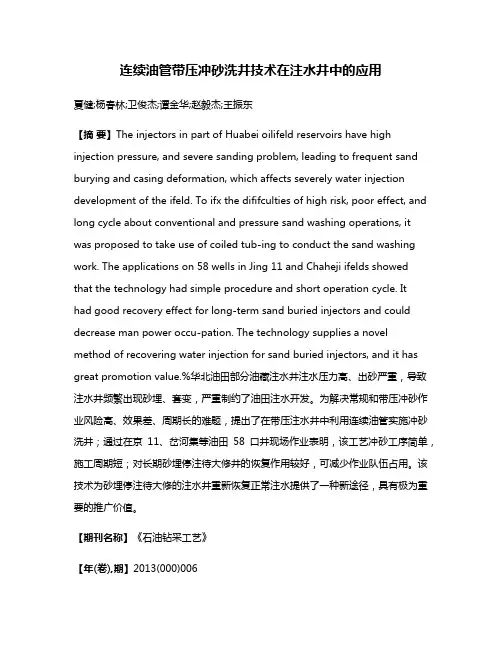 连续油管带压冲砂洗井技术在注水井中的应用

夏健;杨春林;卫俊杰;谭金华;赵毅杰;王振东

【摘 要】The injectors in part of Huabei oilifeld reservoirs have high injection pressure, and severe sanding problem, leading to frequent sand burying and casing deformation, which affects severely water injection development of the ifeld. To ifx the dififculties of high risk, poor effect, and long cycle about conventional and pressure sand washing operations, it was proposed to take use of coiled tub-ing to conduct the sand washing work. The applications on 58 wells in Jing 11 and Chaheji ifelds showed that the technology had simple procedure and short operation cycle. It had good recovery effect for long-term sand buried injectors and could decrease man power occu-pation. The technology supplies a novel method of recovering water injection for sand buried injectors, and it has great promotion value.%华北油田部分油藏注水井注水压力高、出砂严重，导致注水井频繁出现砂埋、套变，严重制约了油田注水开发。为解决常规和带压冲砂作业风险高、效果差、周期长的难题，提出了在带压注水井中利用连续油管实施冲砂洗井；通过在京 11、岔河集等油田 58 口井现场作业表明，该工艺冲砂工序简单，施工周期短；对长期砂埋停注待大修井的恢复作用较好，可减少作业队伍占用。该技术为砂埋停注待大修的注水井重新恢复正常注水提供了一种新途径，具有极为重要的推广价值。

【期刊名称】《石油钻采工艺》

【年(卷),期】2013(000)006